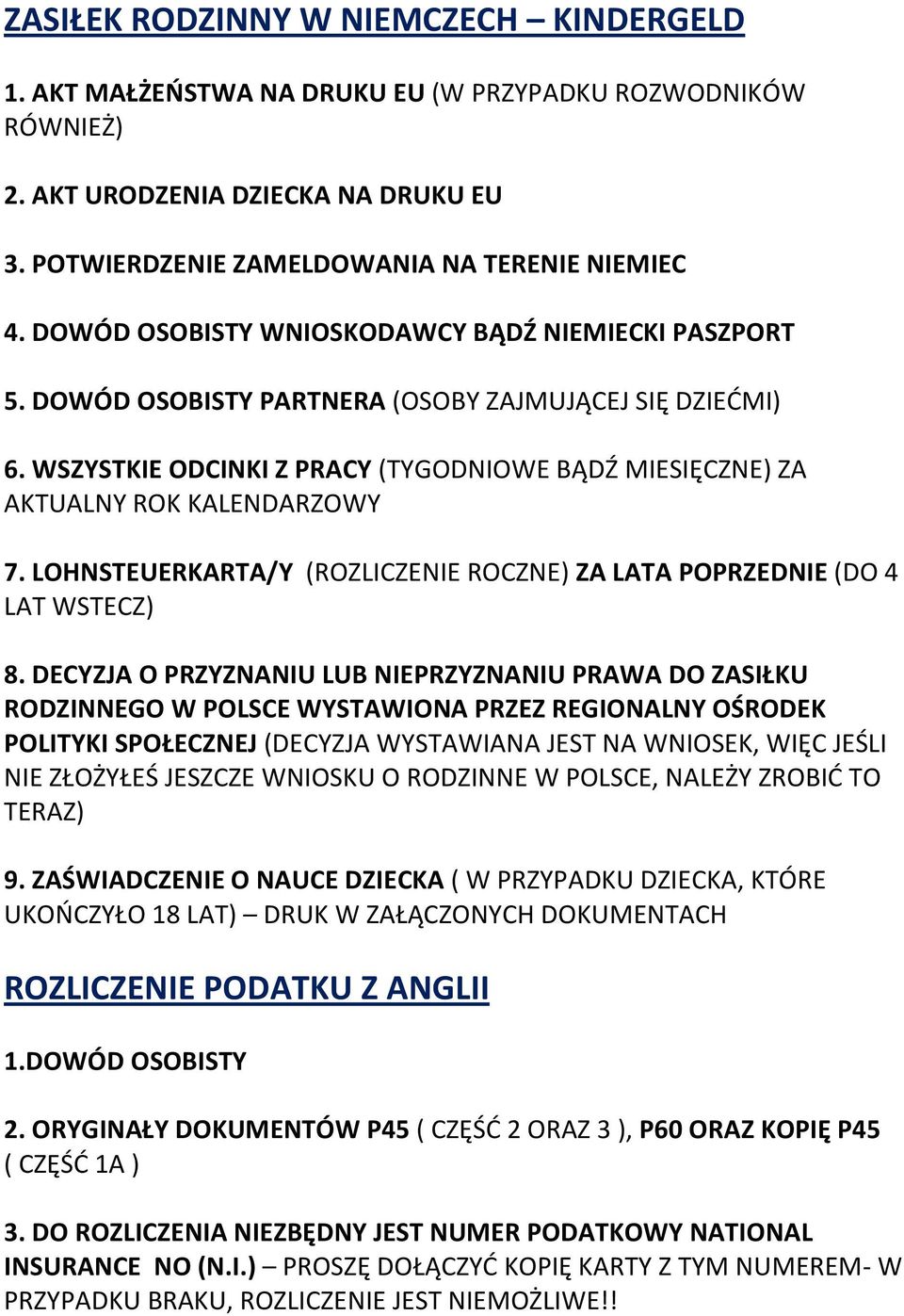 ZASIŁEK RODZINNY W NIEMCZECH – KINDERGELD

1. AKT MAŁŻEŃSTWA NA DRUKU EU (W PRZYPADKU ROZWODNIKÓW RÓWNIEŻ)

2. AKT URODZENIA DZIECKA NA DRUKU EU

3. POTWIERDZENIE ZAMELDOWANIA NA TERENIE NIEMIEC

4. DOWÓD OSOBISTY WNIOSKODAWCY BĄDŹ NIEMIECKI PASZPORT

5. DOWÓD OSOBISTY PARTNERA (OSOBY ZAJMUJĄCEJ SIĘ DZIEĆMI)

6. WSZYSTKIE ODCINKI Z PRACY (TYGODNIOWE BĄDŹ MIESIĘCZNE) ZA AKTUALNY ROK KALENDARZOWY

7. LOHNSTEUERKARTA/Y (ROZLICZENIE ROCZNE) ZA LATA POPRZEDNIE (DO 4 LAT WSTECZ)

8. DECYZJA O PRZYZNANIU LUB NIEPRZYZNANIU PRAWA DO ZASIŁKU RODZINNEGO W POLSCE WYSTAWIONA PRZEZ REGIONALNY OŚRODEK POLITYKI SPOŁECZNEJ (DECYZJA WYSTAWIANA JEST NA WNIOSEK, WIĘC JEŚLI NIE ZŁOŻYŁEŚ JESZCZE WNIOSKU O RODZINNE W POLSCE, NALEŻY ZROBIĆ TO TERAZ)

9. ZAŚWIADCZENIE O NAUCE DZIECKA ( W PRZYPADKU DZIECKA, KTÓRE UKOŃCZYŁO 18 LAT) – DRUK W ZAŁĄCZONYCH DOKUMENTACH

ROZLICZENIE PODATKU Z ANGLII

1.DOWÓD OSOBISTY

2. ORYGINAŁY DOKUMENTÓW P45 ( CZĘŚĆ 2 ORAZ 3 ), P60 ORAZ KOPIĘ P45 ( CZĘŚĆ 1A )

3. DO ROZLICZENIA NIEZBĘDNY JEST NUMER PODATKOWY NATIONAL INSURANCE NO (N.I.) – PROSZĘ DOŁĄCZYĆ KOPIĘ KARTY Z TYM NUMEREM- W PRZYPADKU BRAKU, ROZLICZENIE JEST NIEMOŻLIWE!!